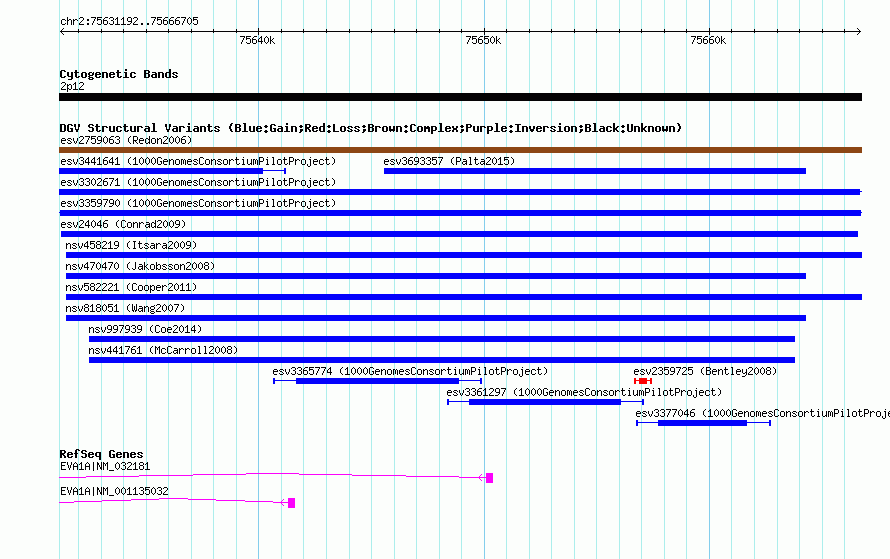 chr2:75631192..75666705

75640k 75650k 75660k

Cytogenetic Bands
2p12

DGV Structural Variants (Blue:Gain;Red:Loss;Brown:Complex;Purple:Inversion;Black:Unknown)
esv2759063 (Redon2006)
esv3441641 (1000GenomesConsortiumPilotProject)
esv3693357 (Palta2015)
esv3302671 (1000GenomesConsortiumPilotProject)
esv3359790 (1000GenomesConsortiumPilotProject)
esv24046 (Conrad2009)
nsv458219 (Itsara2009)
nsv470470 (Jakobsson2008)
nsv582221 (Cooper2011)
nsv818051 (Wang2007)
nsv997939 (Coe2014)
nsv441761 (McCarroll2008)
esv3365774 (1000GenomesConsortiumPilotProject)
esv2359725 (Bentley2008)
esv3361297 (1000GenomesConsortiumPilotProject)
esv3377046 (1000GenomesConsortiumPilotProje

RefSeq Genes
EVA1A|NM_032181
EVA1A|NM_001135032